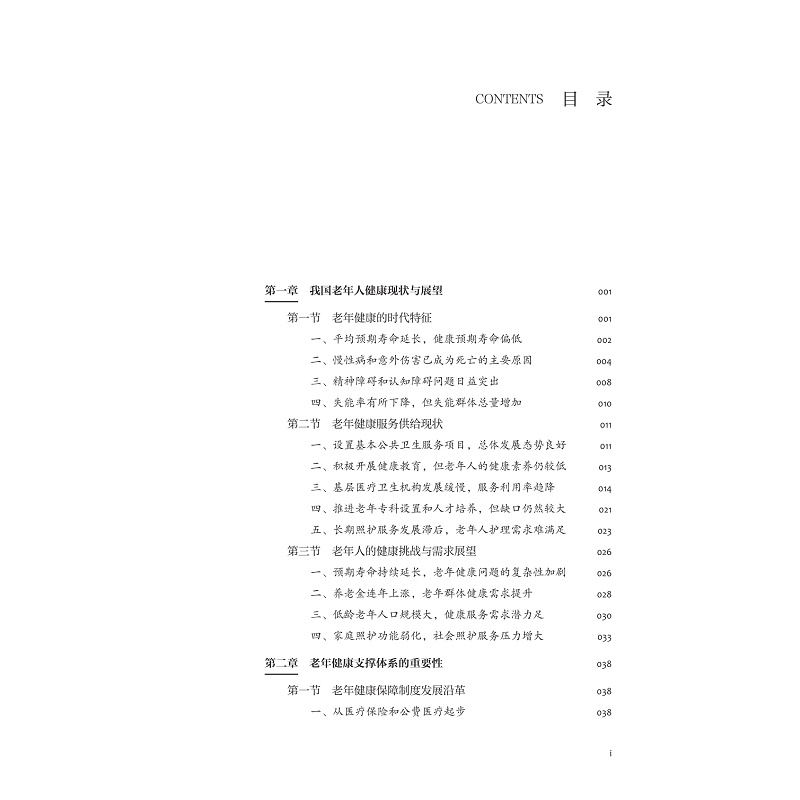 CONTENTS 目 录

第一章 我国老年人健康现状与展望 001

第一节 老年健康的时代特征 001

一、平均预期寿命延长，健康预期寿命偏低 002

二、慢性病和意外伤害已成为死亡的主要原因 004

三、精神障碍和认知障碍问题日益突出 008

四、失能率有所下降，但失能群体总量增加 010

第二节 老年健康服务供给现状 011

一、设置基本公共卫生服务项目，总体发展态势良好 011

二、积极开展健康教育，但老年人的健康素养仍较低 013

三、基层医疗卫生机构发展缓慢，服务利用率趋降 014

四、推进老年专科设置和人才培养，但缺口仍然较大 021

五、长期照护服务发展滞后，老年人护理需求难满足 023

第三节 老年人的健康挑战与需求展望 026

一、预期寿命持续延长，老年健康问题的复杂性加剧 026

二、养老金连年上涨，老年群体健康需求提升 028

三、低龄老年人口规模大，健康服务需求潜力足 030

四、家庭照护功能弱化，社会照护服务压力增大 033

第二章 老年健康支撑体系的重要性 038

第一节 老年健康保障制度发展沿革 038

一、从医疗保险和公费医疗起步 038

i